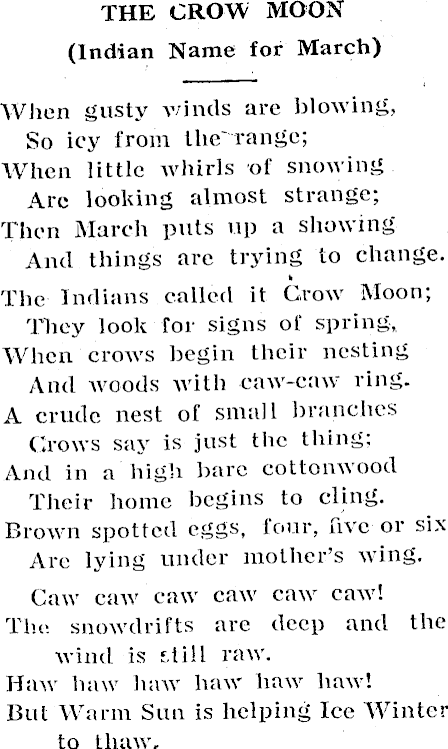 THE CROW MOON
(Indian Name for March)

When gusty winds are blowing,
So icy from the range;
When little whirls of snowing
Are looking almost strange;
Then March puts up a showing
And things are trying to change.

The Indians called it Crow Moon;
They look for signs of spring,
When crows begin their nesting
And woods with caw-caw ring.
A crude nest of small branches
Crows say is just the thing;
And in a high bare cottonwood
Their home begins to cling.
Brown spotted eggs, four, five or six
Are lying under mother's wing.

Caw caw caw caw caw caw!
The snowdrifts are deep and the wind is still raw.
Haw haw haw haw haw haw!
But Warm Sun is helping Ice Winter to thaw.